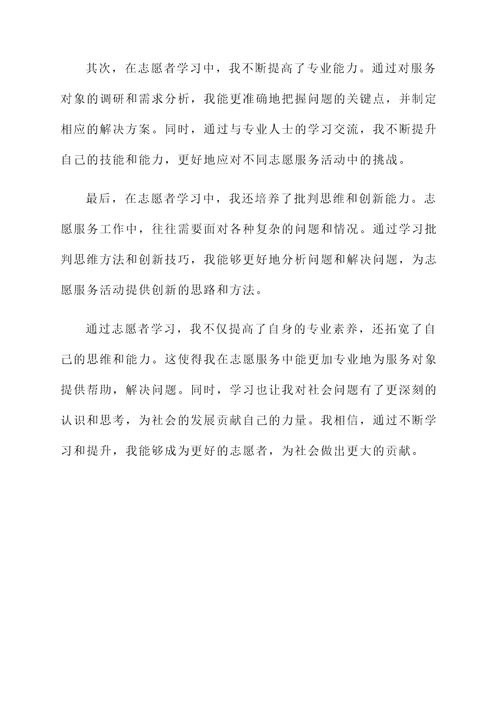 其次，在志愿者学习中，我不断提高了专业能力。通过对服务对象的调研和需求分析，我能更准确地把握问题的关键点，并制定相应的解决方案。同时，通过与专业人士的学习交流，我不断提升自己的技能和能力，更好地应对不同志愿服务活动中的挑战。

最后，在志愿者学习中，我还培养了批判思维和创新能力。志愿服务工作中，往往需要面对各种复杂的问题和情况。通过学习批判思维方法和创新技巧，我能够更好地分析问题和解决问题，为志愿服务活动提供创新的思路和方法。

通过志愿者学习，我不仅提高了自身的专业素养，还拓宽了自己的思维和能力。这使得我在志愿服务中能更加专业地为服务对象提供帮助，解决问题。同时，学习也让我对社会问题有了更深刻的认识和思考，为社会的发展贡献自己的力量。我相信，通过不断学习和提升，我能够成为更好的志愿者，为社会做出更大的贡献。